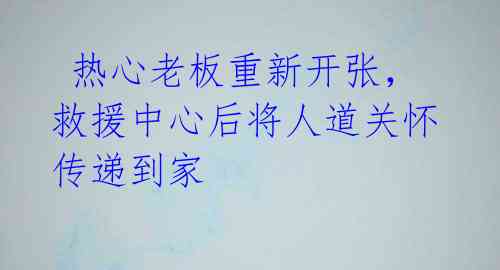 热心老板重新开张，救援中心后将人道关怀传递到家